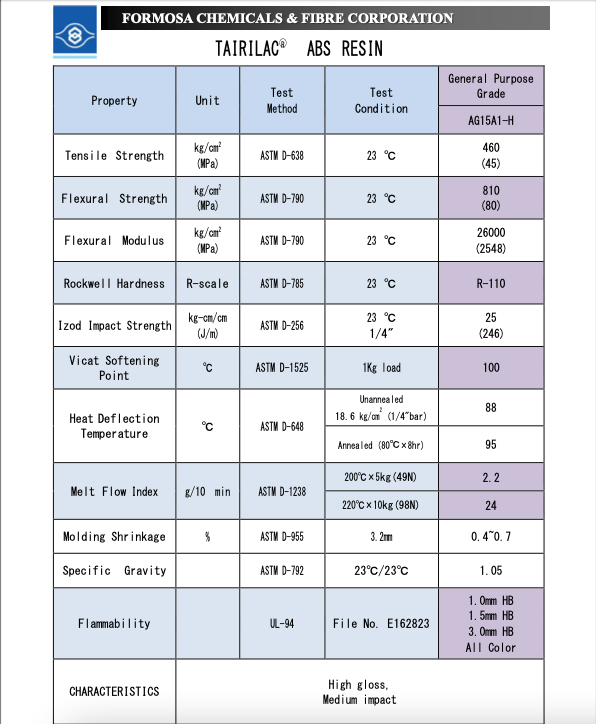 FORMOSA CHEMICALS & FIBRE CORPORATION

TAIRILAC® ABS RESIN

| Property | Unit | Test Method | Test Condition | General Purpose Grade AG15A1-H |
|---|---|---|---|---|
| Tensile Strength | kg/cm² (MPa) | ASTM D-638 | 23 ℃ | 460 (45) |
| Flexural Strength | kg/cm² (MPa) | ASTM D-790 | 23 ℃ | 810 (80) |
| Flexural Modulus | kg/cm² (MPa) | ASTM D-790 | 23 ℃ | 26000 (2548) |
| Rockwell Hardness | R-scale | ASTM D-785 | 23 ℃ | R-110 |
| Izod Impact Strength | kg-cm/cm (J/m) | ASTM D-256 | 23 ℃ 1/4″ | 25 (246) |
| Vicat Softening Point | ℃ | ASTM D-1525 | 1Kg load | 100 |
| Heat Deflection Temperature | ℃ | ASTM D-648 | Unannealed 18.6 kg/cm² (1/4″bar) | 88 |
| | | | Annealed (80℃×8hr) | 95 |
| Melt Flow Index | g/10 min | ASTM D-1238 | 200℃×5kg(49N) | 2.2 |
| | | | 220℃×10kg(98N) | 24 |
| Molding Shrinkage | % | ASTM D-955 | 3.2mm | 0.4~0.7 |
| Specific Gravity | | ASTM D-792 | 23℃/23℃ | 1.05 |
| Flammability | | UL-94 | File No. E162823 | 1.0mm HB 1.5mm HB 3.0mm HB All Color |
| CHARACTERISTICS | High gloss, Medium impact | | | |